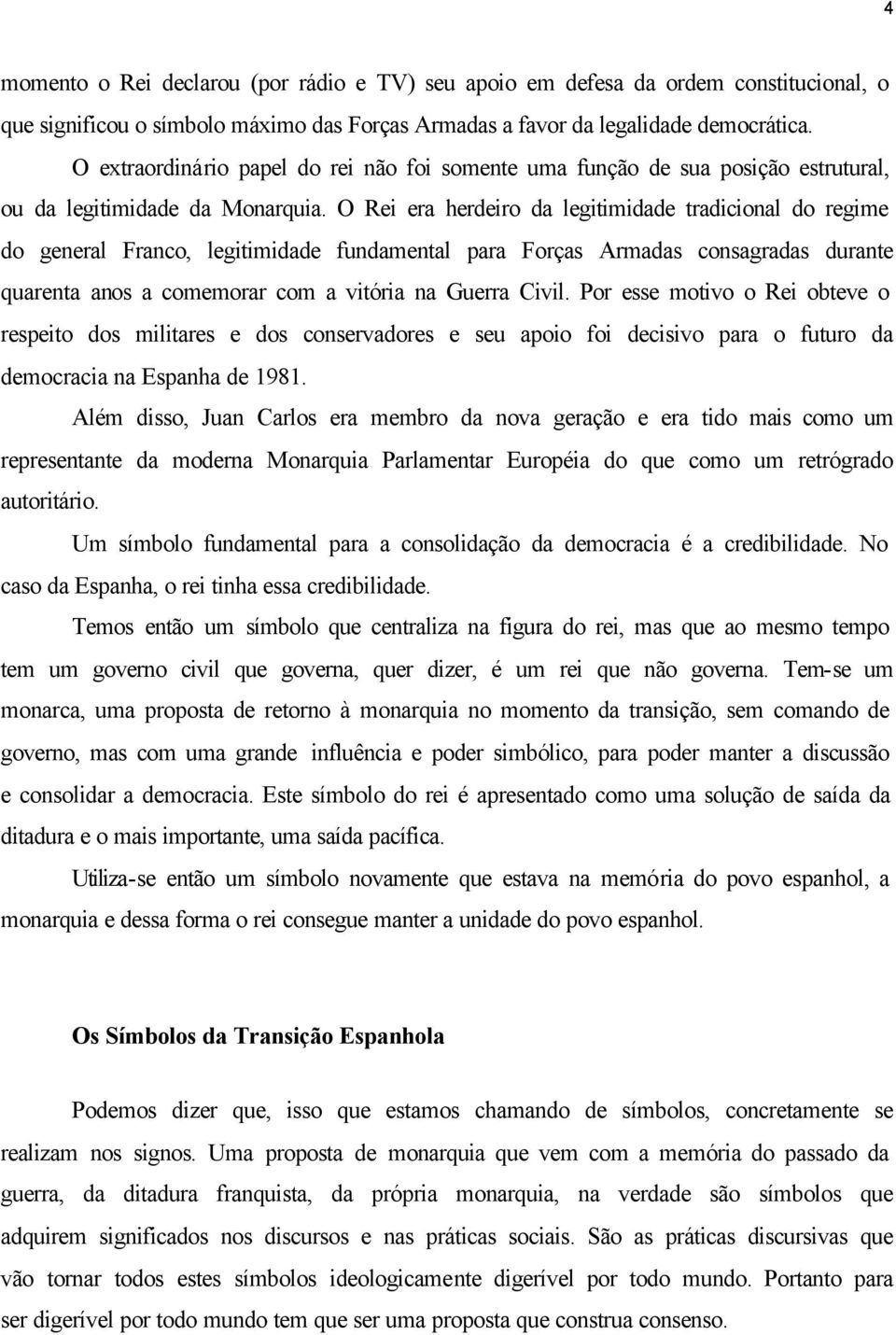 4

momento o Rei declarou (por rádio e TV) seu apoio em defesa da ordem constitucional, o que significou o símbolo máximo das Forças Armadas a favor da legalidade democrática.

O extraordinário papel do rei não foi somente uma função de sua posição estrutural, ou da legitimidade da Monarquia. O Rei era herdeiro da legitimidade tradicional do regime do general Franco, legitimidade fundamental para Forças Armadas consagradas durante quarenta anos a comemorar com a vitória na Guerra Civil. Por esse motivo o Rei obteve o respeito dos militares e dos conservadores e seu apoio foi decisivo para o futuro da democracia na Espanha de 1981.

Além disso, Juan Carlos era membro da nova geração e era tido mais como um representante da moderna Monarquia Parlamentar Européia do que como um retrógrado autoritário.

Um símbolo fundamental para a consolidação da democracia é a credibilidade. No caso da Espanha, o rei tinha essa credibilidade.

Temos então um símbolo que centraliza na figura do rei, mas que ao mesmo tempo tem um governo civil que governa, quer dizer, é um rei que não governa. Tem-se um monarca, uma proposta de retorno à monarquia no momento da transição, sem comando de governo, mas com uma grande influência e poder simbólico, para poder manter a discussão e consolidar a democracia. Este símbolo do rei é apresentado como uma solução de saída da ditadura e o mais importante, uma saída pacífica.

Utiliza-se então um símbolo novamente que estava na memória do povo espanhol, a monarquia e dessa forma o rei consegue manter a unidade do povo espanhol.

Os Símbolos da Transição Espanhola

Podemos dizer que, isso que estamos chamando de símbolos, concretamente se realizam nos signos. Uma proposta de monarquia que vem com a memória do passado da guerra, da ditadura franquista, da própria monarquia, na verdade são símbolos que adquirem significados nos discursos e nas práticas sociais. São as práticas discursivas que vão tornar todos estes símbolos ideologicamente digerível por todo mundo. Portanto para ser digerível por todo mundo tem que ser uma proposta que construa consenso.